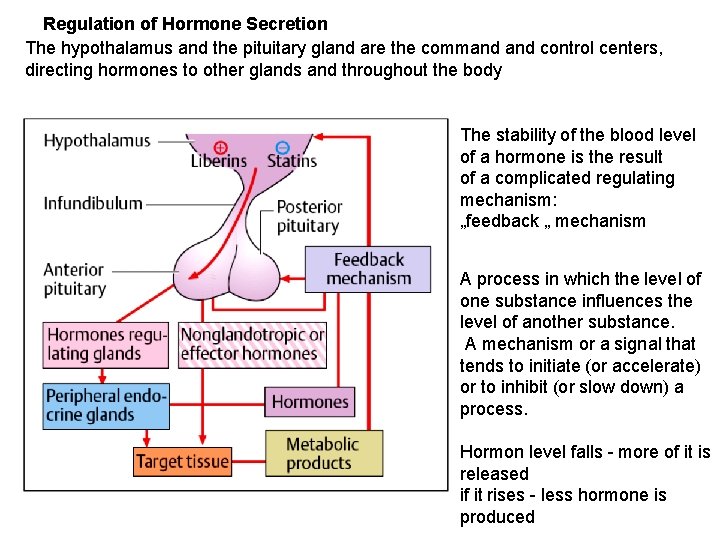 Regulation of Hormone Secretion
The hypothalamus and the pituitary gland are the command and control centers, directing hormones to other glands and throughout the body

Hypothalamus
⊕ Liberins
⊖ Statins
Infundibulum
Posterior pituitary
Anterior pituitary
Feedback mechanism
Hormones regulating glands
Nonglandotropic or effector hormones
Peripheral endocrine glands
Hormones
Target tissue
Metabolic products

The stability of the blood level of a hormone is the result of a complicated regulating mechanism:
„feedback „ mechanism

A process in which the level of one substance influences the level of another substance.
A mechanism or a signal that tends to initiate (or accelerate) or to inhibit (or slow down) a process.

Hormon level falls - more of it is released
if it rises - less hormone is produced